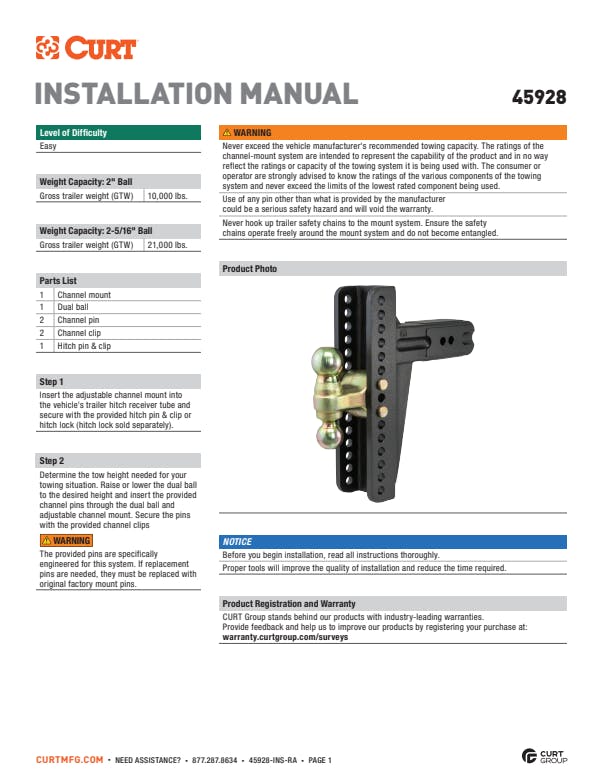 CURT

INSTALLATION MANUAL

45928

Level of Difficulty
Easy

Weight Capacity: 2" Ball

| Gross trailer weight (GTW) | 10,000 lbs. |
|---|---|

Weight Capacity: 2-5/16" Ball

| Gross trailer weight (GTW) | 21,000 lbs. |
|---|---|

Parts List

| 1 | Channel mount |
|---|---|
| 1 | Dual ball |
| 2 | Channel pin |
| 2 | Channel clip |
| 1 | Hitch pin & clip |

Step 1
Insert the adjustable channel mount into the vehicle's trailer hitch receiver tube and secure with the provided hitch pin & clip or hitch lock (hitch lock sold separately).

Step 2
Determine the tow height needed for your towing situation. Raise or lower the dual ball to the desired height and insert the provided channel pins through the dual ball and adjustable channel mount. Secure the pins with the provided channel clips

WARNING
The provided pins are specifically engineered for this system. If replacement pins are needed, they must be replaced with original factory mount pins.

WARNING
Never exceed the vehicle manufacturer's recommended towing capacity. The ratings of the channel-mount system are intended to represent the capability of the product and in no way reflect the ratings or capacity of the towing system it is being used with. The consumer or operator are strongly advised to know the ratings of the various components of the towing system and never exceed the limits of the lowest rated component being used.

Use of any pin other than what is provided by the manufacturer could be a serious safety hazard and will void the warranty.

Never hook up trailer safety chains to the mount system. Ensure the safety chains operate freely around the mount system and do not become entangled.

Product Photo

NOTICE
Before you begin installation, read all instructions thoroughly.
Proper tools will improve the quality of installation and reduce the time required.

Product Registration and Warranty
CURT Group stands behind our products with industry-leading warranties.
Provide feedback and help us to improve our products by registering your purchase at:
warranty.curtgroup.com/surveys

CURTMFG.COM • NEED ASSISTANCE? • 877.287.8634 • 45928-INS-RA • PAGE 1

CURT GROUP